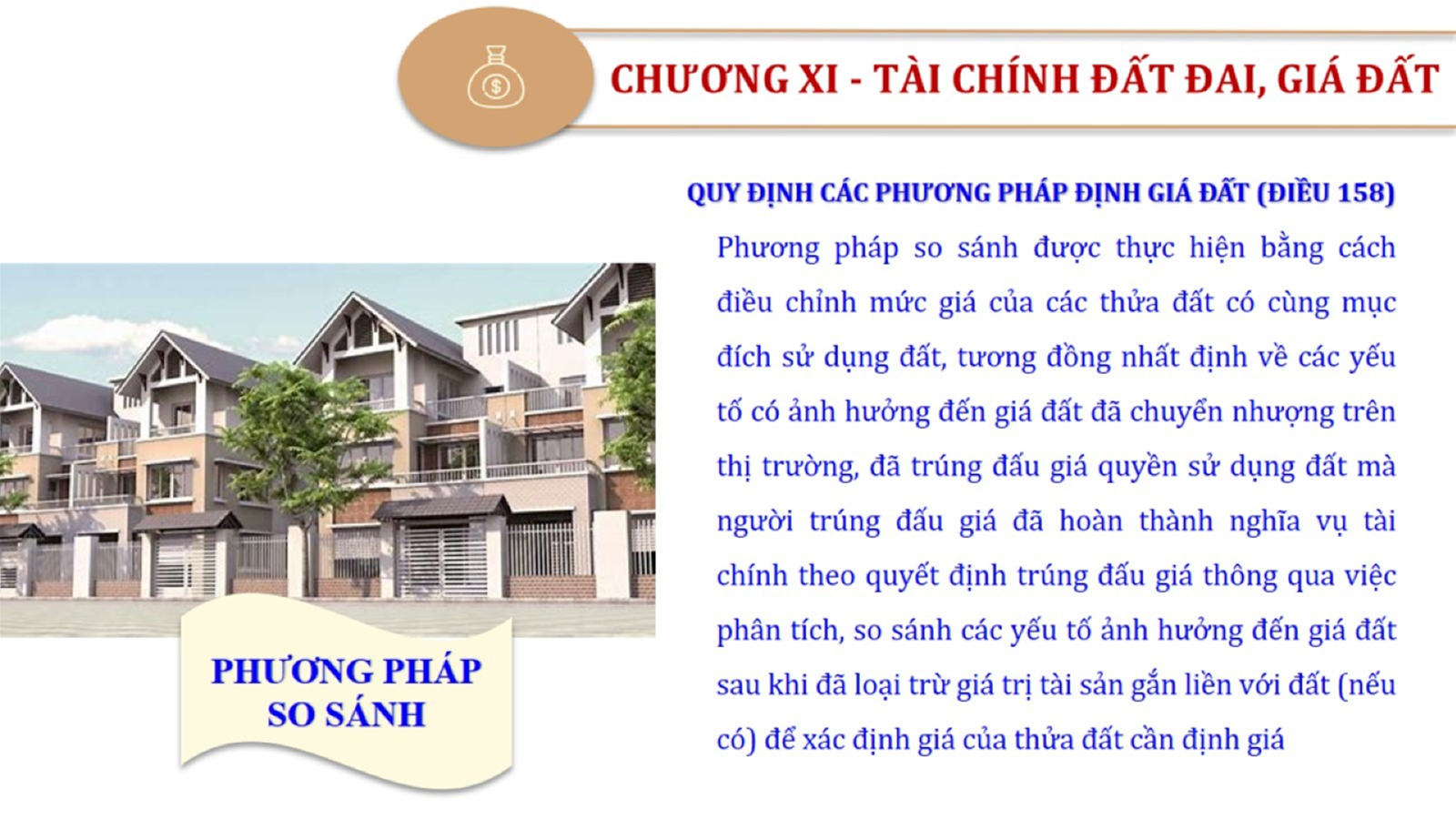 CHƯƠNG XI - TÀI CHÍNH ĐẤT ĐAI, GIÁ ĐẤT

QUY ĐỊNH CÁC PHƯƠNG PHÁP ĐỊNH GIÁ ĐẤT (ĐIỀU 158)

Phương pháp so sánh được thực hiện bằng cách điều chỉnh mức giá của các thửa đất có cùng mục đích sử dụng đất, tương đồng nhất định về các yếu tố có ảnh hưởng đến giá đất đã chuyển nhượng trên thị trường, đã trúng đấu giá quyền sử dụng đất mà người trúng đấu giá đã hoàn thành nghĩa vụ tài chính theo quyết định trúng đấu giá thông qua việc phân tích, so sánh các yếu tố ảnh hưởng đến giá đất sau khi đã loại trừ giá trị tài sản gắn liền với đất (nếu có) để xác định giá của thửa đất cần định giá

PHƯƠNG PHÁP
SO SÁNH